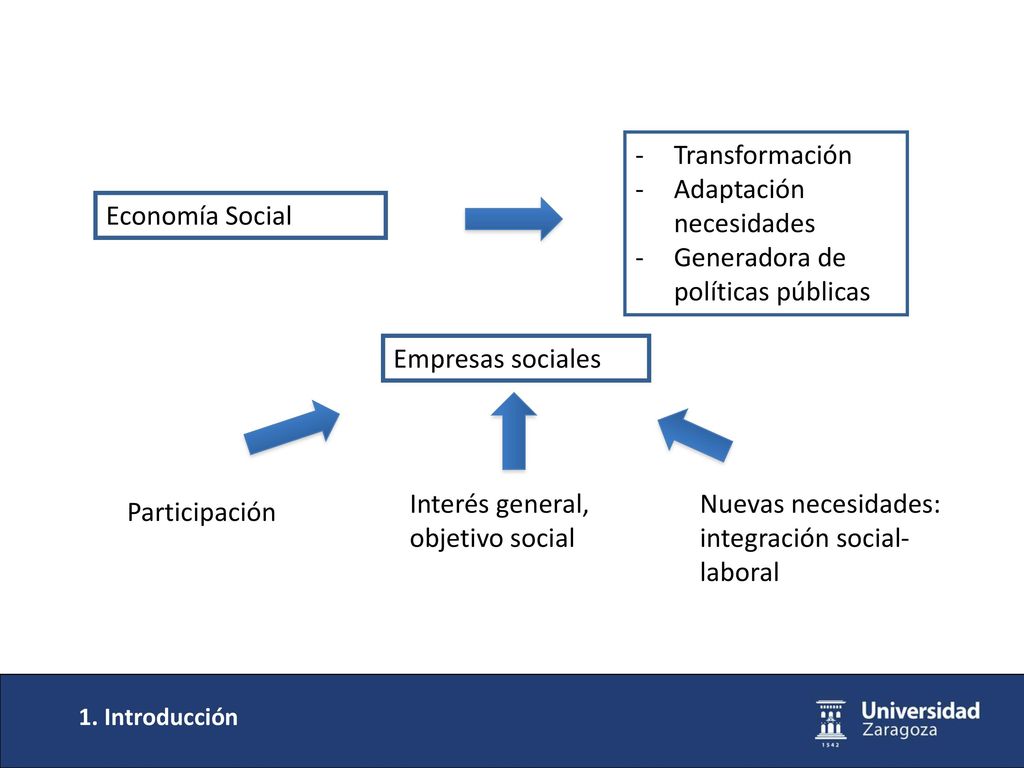 Economía Social

- Transformación
- Adaptación necesidades
- Generadora de políticas públicas

Empresas sociales

Participación

Interés general, objetivo social

Nuevas necesidades: integración social-laboral

1. Introducción

Universidad Zaragoza

1542